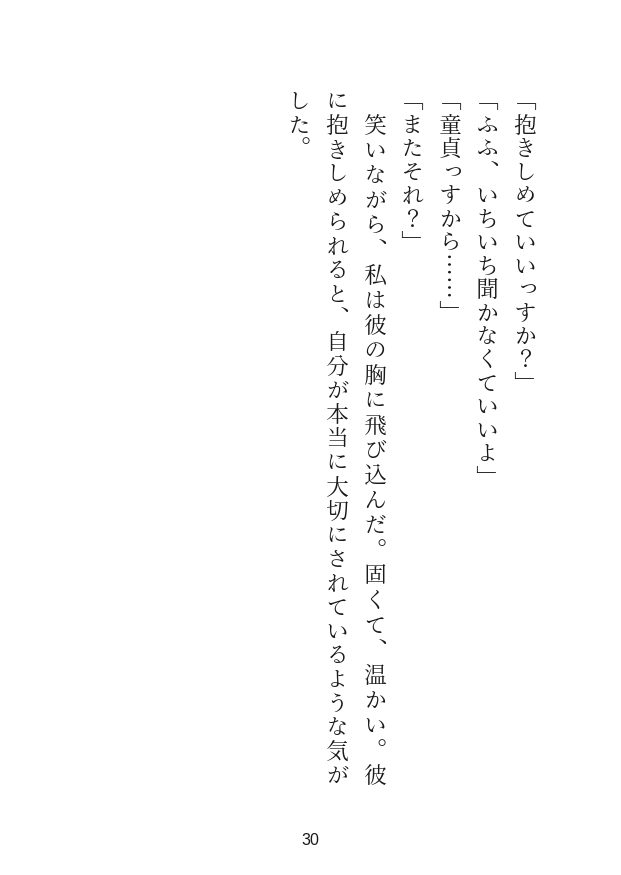 「抱きしめていいっすか？」

「ふふ、いちいち聞かなくていいよ」

「童貞っすから……」

「またそれ？」

笑いながら、私は彼の胸に飛び込んだ。固くて、温かい。彼に抱きしめられると、自分が本当に大切にされているような気がした。

30